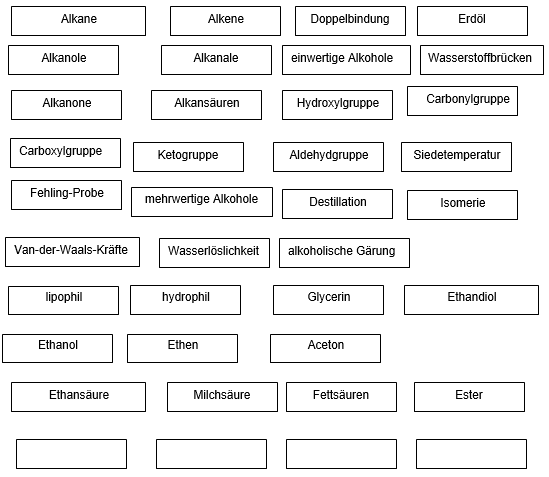 Alkane

Alkene

Doppelbindung

Erdöl

Alkanole

Alkanale

einwertige Alkohole

Wasserstoffbrücken

Alkanone

Alkansäuren

Hydroxylgruppe

Carbonylgruppe

Carboxylgruppe

Ketogruppe

Aldehydgruppe

Siedetemperatur

Fehling-Probe

mehrwertige Alkohole

Destillation

Isomerie

Van-der-Waals-Kräfte

Wasserlöslichkeit

alkoholische Gärung

lipophil

hydrophil

Glycerin

Ethandiol

Ethanol

Ethen

Aceton

Ethansäure

Milchsäure

Fettsäuren

Ester